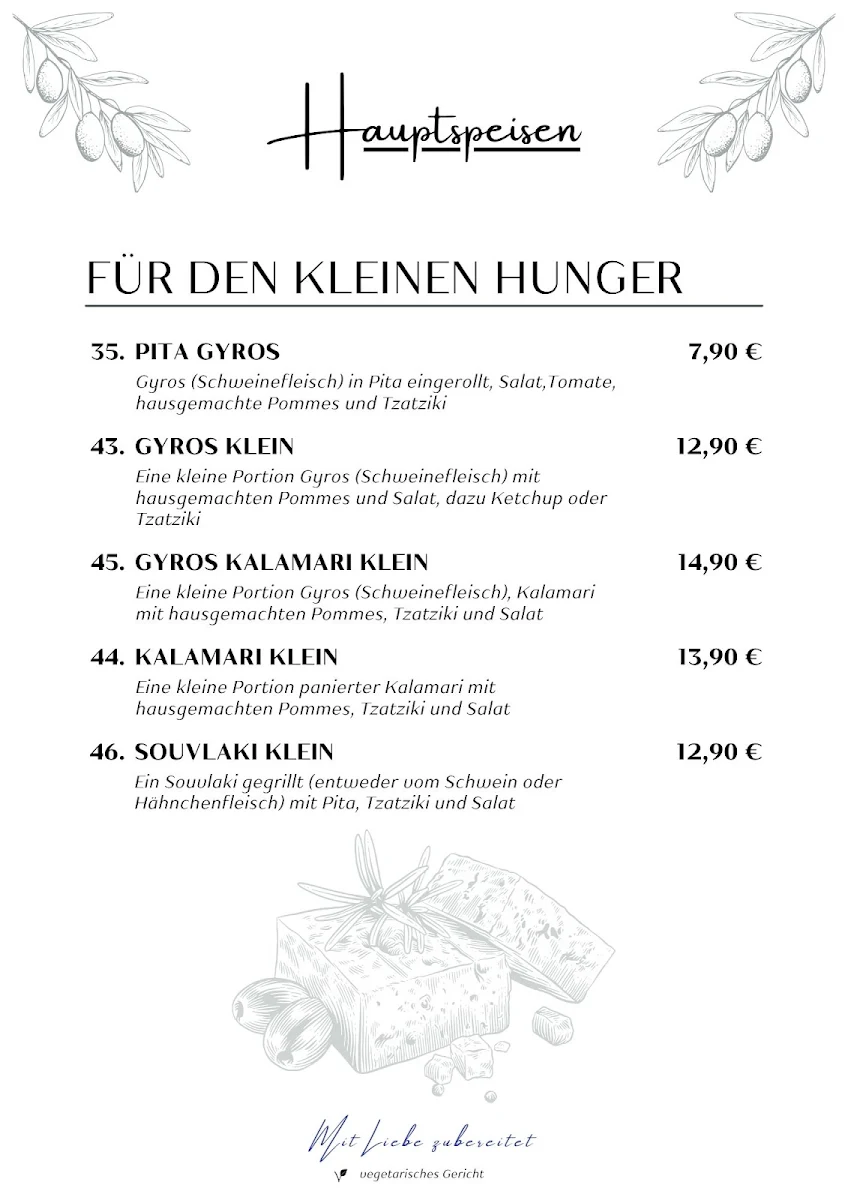 Hauptspeisen

FÜR DEN KLEINEN HUNGER

35. PITA GYROS 7,90 €
Gyros (Schweinefleisch) in Pita eingerollt, Salat,Tomate, hausgemachte Pommes und Tzatziki

43. GYROS KLEIN 12,90 €
Eine kleine Portion Gyros (Schweinefleisch) mit hausgemachten Pommes und Salat, dazu Ketchup oder Tzatziki

45. GYROS KALAMARI KLEIN 14,90 €
Eine kleine Portion Gyros (Schweinefleisch), Kalamari mit hausgemachten Pommes, Tzatziki und Salat

44. KALAMARI KLEIN 13,90 €
Eine kleine Portion panierter Kalamari mit hausgemachten Pommes, Tzatziki und Salat

46. SOUVLAKI KLEIN 12,90 €
Ein Souvlaki gegrillt (entweder vom Schwein oder Hähnchenfleisch) mit Pita, Tzatziki und Salat

Mit Liebe zubereitet

vegetarisches Gericht